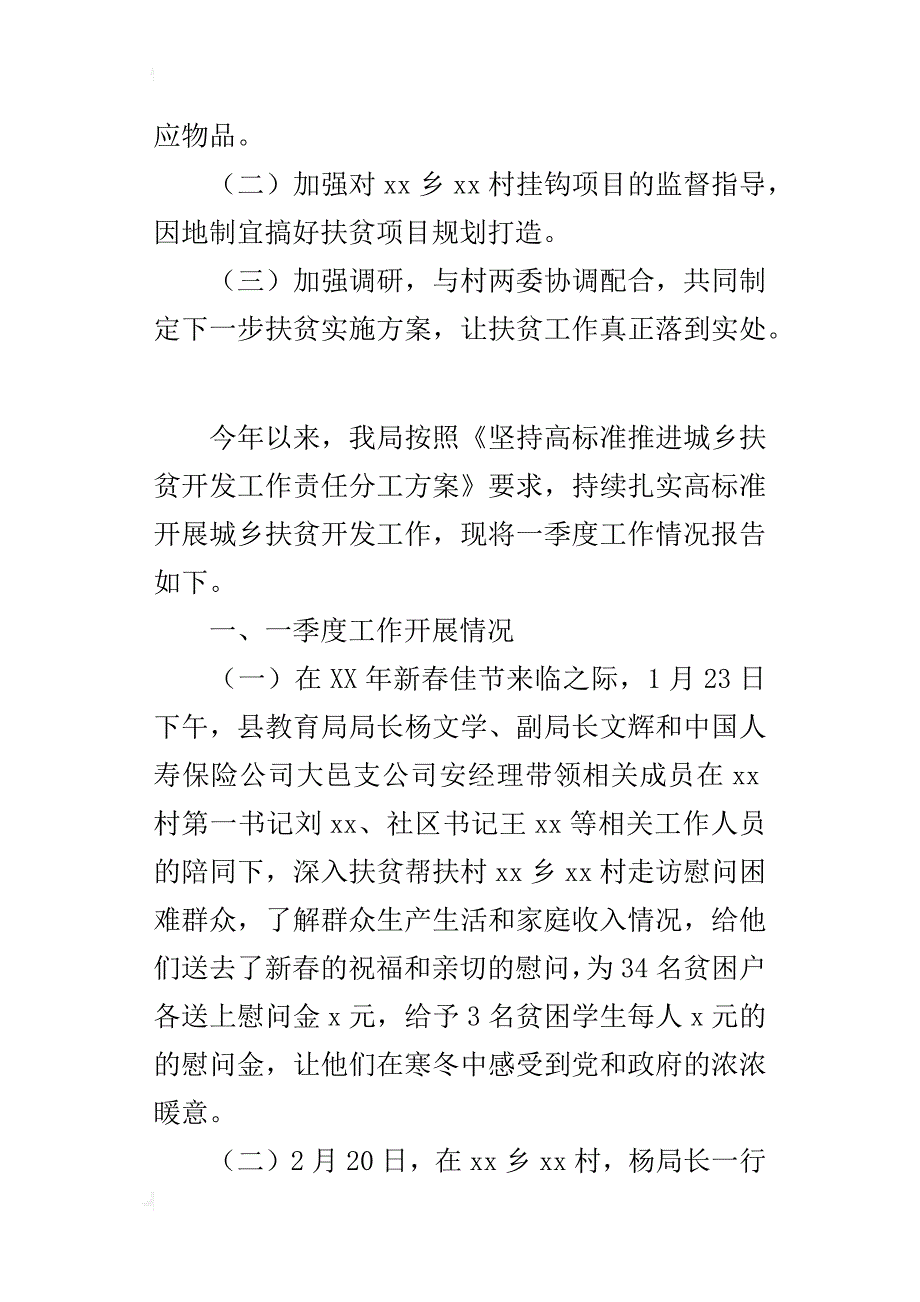 应物品。

（二）加强对 xx 乡 xx 村挂钩项目的监督指导，因地制宜搞好扶贫项目规划打造。

（三）加强调研，与村两委协调配合，共同制定下一步扶贫实施方案，让扶贫工作真正落到实处。

今年以来，我局按照《坚持高标准推进城乡扶贫开发工作责任分工方案》要求，持续扎实高标准开展城乡扶贫开发工作，现将一季度工作情况报告如下。

一、一季度工作开展情况

（一）在 XX 年新春佳节来临之际，1 月 23 日下午，县教育局局长杨文学、副局长文辉和中国人寿保险公司大邑支公司安经理带领相关成员在 xx 村第一书记刘 xx、社区书记王 xx 等相关工作人员的陪同下，深入扶贫帮扶村 xx 乡 xx 村走访慰问困难群众，了解群众生产生活和家庭收入情况，给他们送去了新春的祝福和亲切的慰问，为 34 名贫困户各送上慰问金 x 元，给予 3 名贫困学生每人 x 元的的慰问金，让他们在寒冬中感受到党和政府的浓浓暖意。

（二）2 月 20 日，在 xx 乡 xx 村，杨局长一行